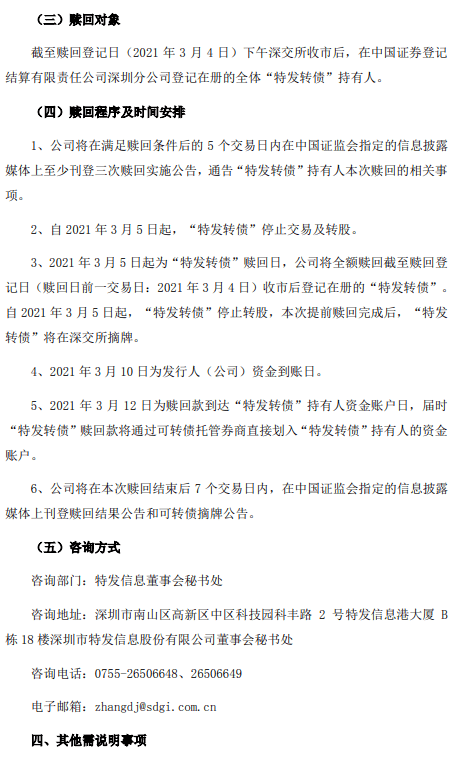 （三）赎回对象

截至赎回登记日（2021 年 3 月 4 日）下午深交所收市后，在中国证券登记结算有限责任公司深圳分公司登记在册的全体“特发转债”持有人。

（四）赎回程序及时间安排

1、公司将在满足赎回条件后的 5 个交易日内在中国证监会指定的信息披露媒体上至少刊登三次赎回实施公告，通告“特发转债”持有人本次赎回的相关事项。

2、自 2021 年 3 月 5 日起，“特发转债”停止交易及转股。

3、2021 年 3 月 5 日起为“特发转债”赎回日，公司将全额赎回截至赎回登记日（赎回日前一交易日：2021 年 3 月 4 日）收市后登记在册的“特发转债”。自 2021 年 3 月 5 日起，“特发转债”停止转股，本次提前赎回完成后，“特发转债”将在深交所摘牌。

4、2021 年 3 月 10 日为发行人（公司）资金到账日。

5、2021 年 3 月 12 日为赎回款到达“特发转债”持有人资金账户日，届时“特发转债”赎回款将通过可转债托管券商直接划入“特发转债”持有人的资金账户。

6、公司将在本次赎回结束后 7 个交易日内，在中国证监会指定的信息披露媒体上刊登赎回结果公告和可转债摘牌公告。

（五）咨询方式

咨询部门：特发信息董事会秘书处

咨询地址：深圳市南山区高新区中区科技园科丰路 2 号特发信息港大厦 B 栋 18 楼深圳市特发信息股份有限公司董事会秘书处

咨询电话：0755-26506648、26506649

电子邮箱：zhangdj@sdgi.com.cn

四、其他需说明事项